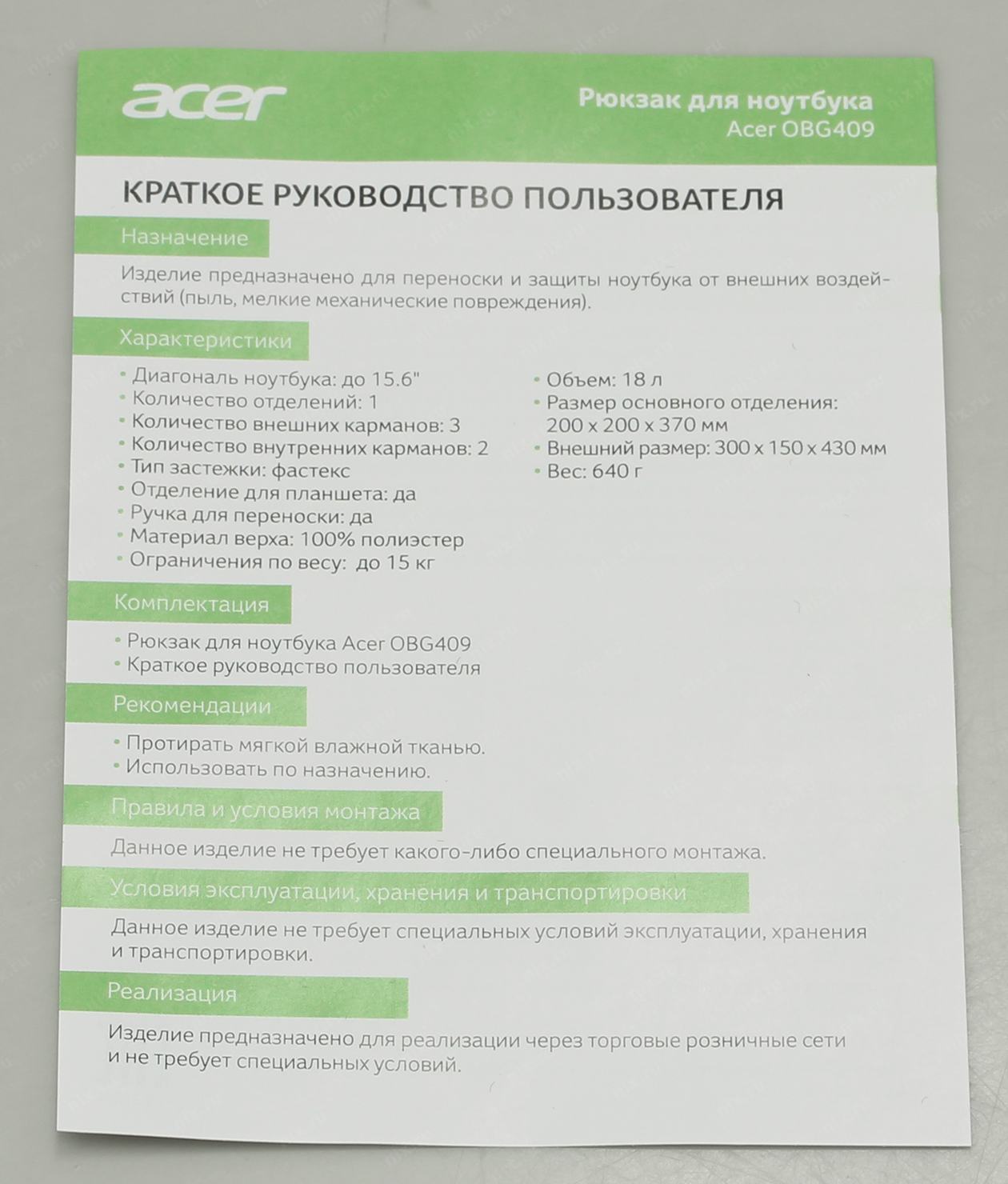 acer

Рюкзак для ноутбука
Acer OBG409

КРАТКОЕ РУКОВОДСТВО ПОЛЬЗОВАТЕЛЯ

Назначение

Изделие предназначено для переноски и защиты ноутбука от внешних воздействий (пыль, мелкие механические повреждения).

Характеристики

• Диагональ ноутбука: до 15.6"
• Количество отделений: 1
• Количество внешних карманов: 3
• Количество внутренних карманов: 2
• Тип застежки: фастекс
• Отделение для планшета: да
• Ручка для переноски: да
• Материал верха: 100% полиэстер
• Ограничения по весу: до 15 кг

• Объем: 18 л
• Размер основного отделения: 200 x 200 x 370 мм
• Внешний размер: 300 x 150 x 430 мм
• Вес: 640 г

Комплектация

• Рюкзак для ноутбука Acer OBG409
• Краткое руководство пользователя

Рекомендации

• Протирать мягкой влажной тканью.
• Использовать по назначению.

Правила и условия монтажа

Данное изделие не требует какого-либо специального монтажа.

Условия эксплуатации, хранения и транспортировки

Данное изделие не требует специальных условий эксплуатации, хранения и транспортировки.

Реализация

Изделие предназначено для реализации через торговые розничные сети и не требует специальных условий.